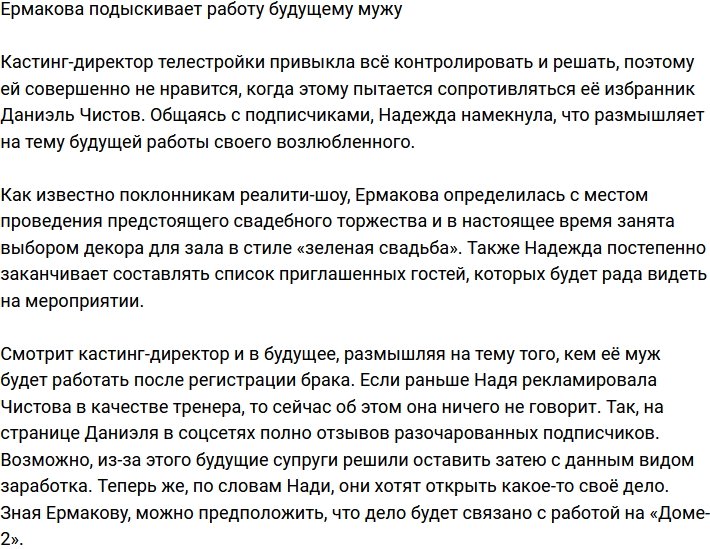 Ермакова подыскивает работу будущему мужу

Кастинг-директор телестройки привыкла всё контролировать и решать, поэтому ей совершенно не нравится, когда этому пытается сопротивляться её избранник Даниэль Чистов. Общаясь с подписчиками, Надежда намекнула, что размышляет на тему будущей работы своего возлюбленного.

Как известно поклонникам реалити-шоу, Ермакова определилась с местом проведения предстоящего свадебного торжества и в настоящее время занята выбором декора для зала в стиле «зеленая свадьба». Также Надежда постепенно заканчивает составлять список приглашенных гостей, которых будет рада видеть на мероприятии.

Смотрит кастинг-директор и в будущее, размышляя на тему того, кем её муж будет работать после регистрации брака. Если раньше Надя рекламировала Чистова в качестве тренера, то сейчас об этом она ничего не говорит. Так, на странице Даниэля в соцсетях полно отзывов разочарованных подписчиков. Возможно, из-за этого будущие супруги решили оставить затею с данным видом заработка. Теперь же, по словам Нади, они хотят открыть какое-то своё дело. Зная Ермакову, можно предположить, что дело будет связано с работой на «Доме-2».